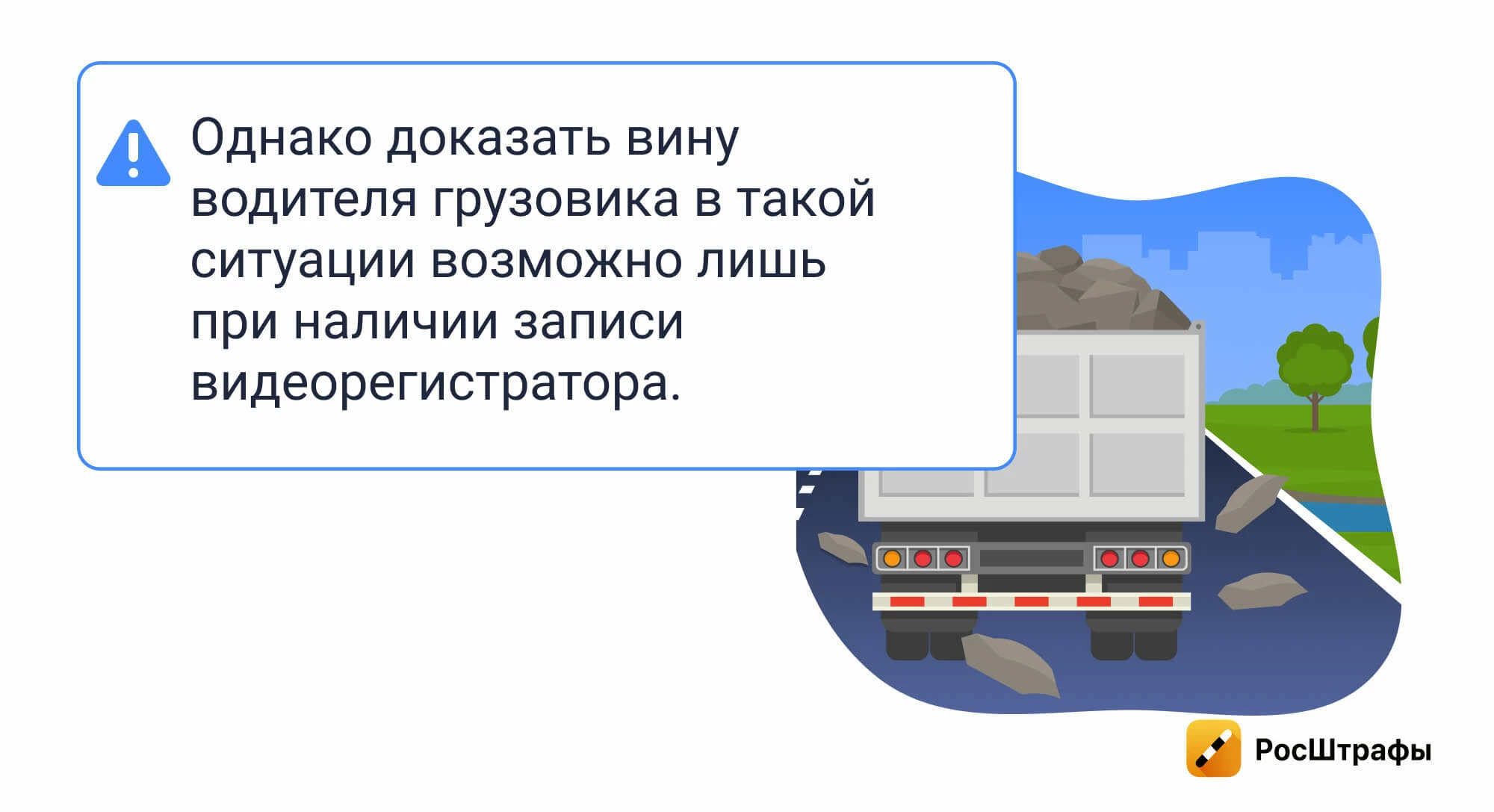 Однако доказать вину водителя грузовика в такой ситуации возможно лишь при наличии записи видеорегистратора.

РосШтрафы